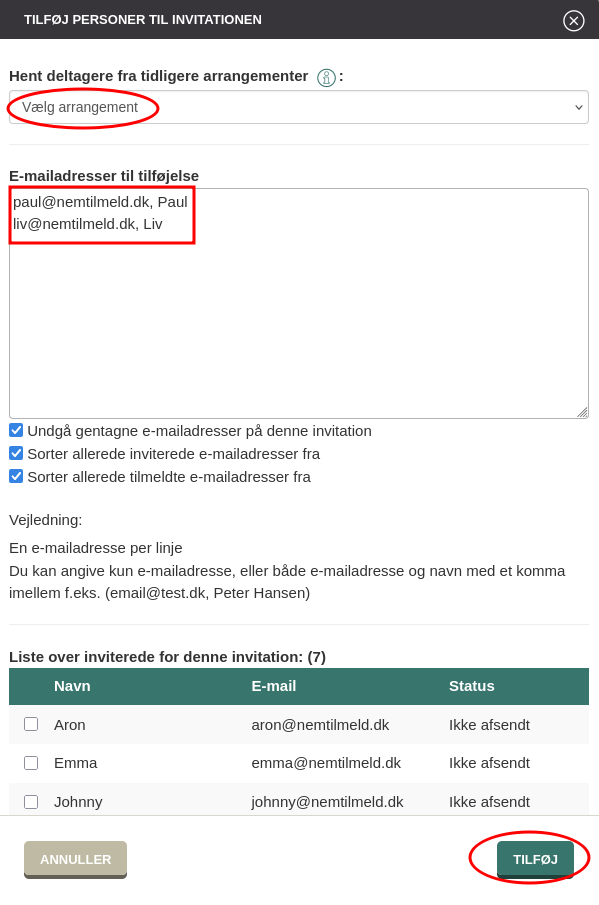 TILFØJ PERSONER TIL INVITATIONEN

Hent deltagere fra tidligere arrangementer :

Vælg arrangement

E-mailadresser til tilføjelse

paul@nemtilmeld.dk, Paul
liv@nemtilmeld.dk, Liv

Undgå gentagne e-mailadresser på denne invitation
Sorter allerede inviterede e-mailadresser fra
Sorter allerede tilmeldte e-mailadresser fra

Vejledning:

En e-mailadresse per linje
Du kan angive kun e-mailadresse, eller både e-mailadresse og navn med et komma imellem f.eks. (email@test.dk, Peter Hansen)

Liste over inviterede for denne invitation: (7)

| | Navn | E-mail | Status |
|---|---|---|---|
| | Aron | aron@nemtilmeld.dk | Ikke afsendt |
| | Emma | emma@nemtilmeld.dk | Ikke afsendt |
| | Johnny | johnny@nemtilmeld.dk | Ikke afsendt |

ANNULLER

TILFØJ